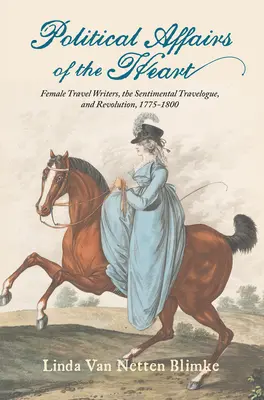 Political Affairs of the Heart

Female Travel Writers, the Sentimental Travelogue, and Revolution, 1775–1800

Linda Van Netten Blimke